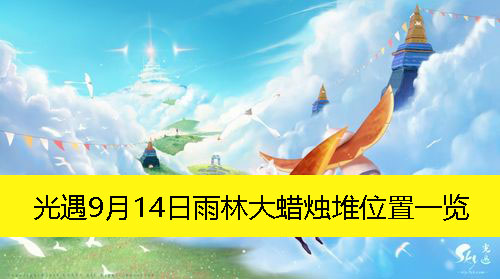 光遇9月14日雨林大蜡烛堆位置一览

Sky 光遇